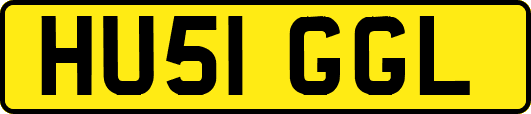 HU51 GGL